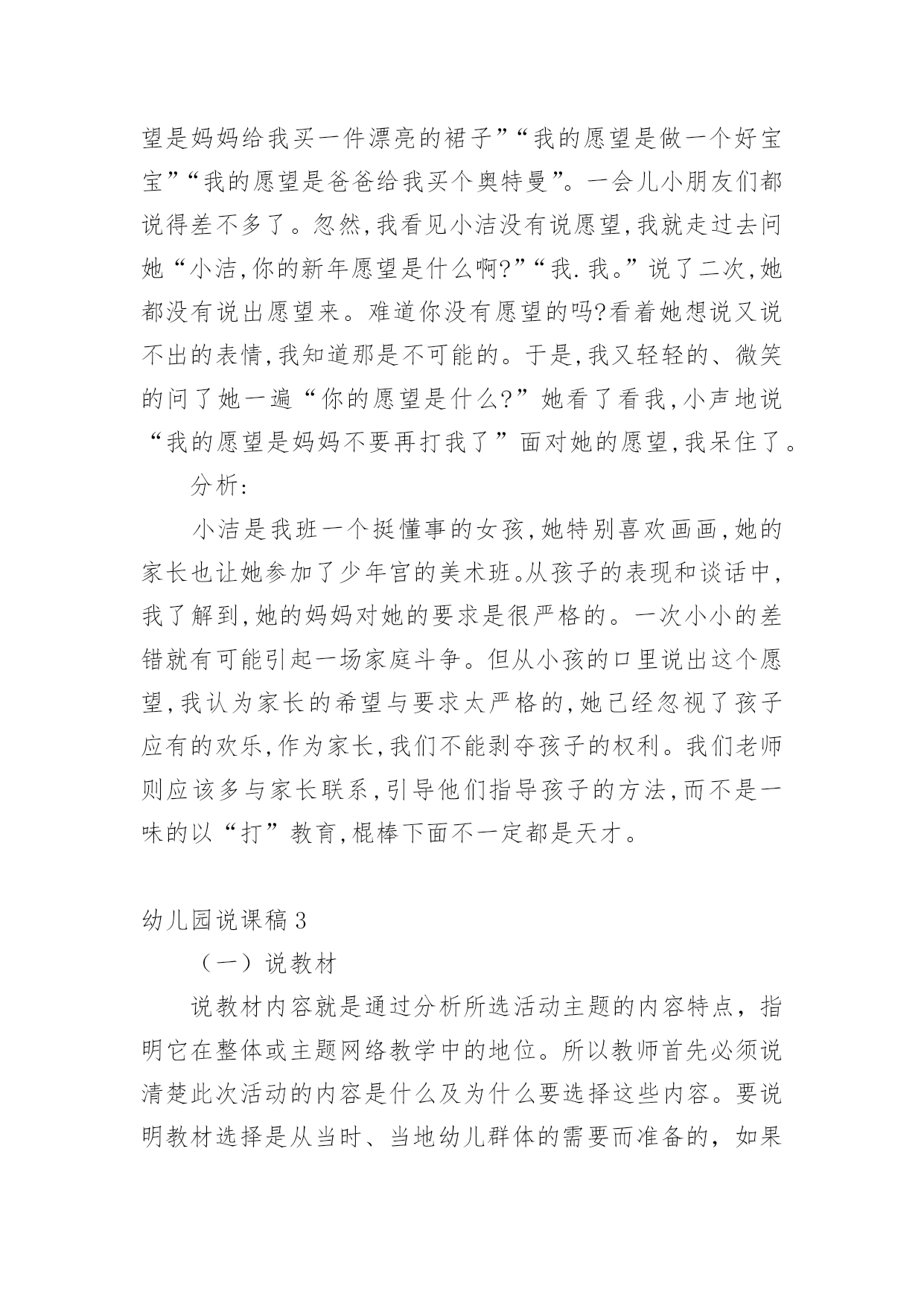 望是妈妈给我买一件漂亮的裙子”“我的愿望是做一个好宝宝”“我的愿望是爸爸给我买个奥特曼”。一会儿小朋友们都说得差不多了。忽然,我看见小洁没有说愿望,我就走过去问她“小洁,你的新年愿望是什么啊?”“我.我。”说了二次,她都没有说出愿望来。难道你没有愿望的吗?看着她想说又说不出的表情,我知道那是不可能的。于是,我又轻轻的、微笑的问了她一遍“你的愿望是什么?”她看了看我,小声地说“我的愿望是妈妈不要再打我了”面对她的愿望,我呆住了。

分析:

小洁是我班一个挺懂事的女孩,她特别喜欢画画,她的家长也让她参加了少年宫的美术班。从孩子的表现和谈话中,我了解到,她的妈妈对她的要求是很严格的。一次小小的差错就有可能引起一场家庭斗争。但从小孩的口里说出这个愿望,我认为家长的希望与要求太严格的,她已经忽视了孩子应有的欢乐,作为家长,我们不能剥夺孩子的权利。我们老师则应该多与家长联系,引导他们指导孩子的方法,而不是一味的以“打”教育,棍棒下面不一定都是天才。

幼儿园说课稿3

（一）说教材

说教材内容就是通过分析所选活动主题的内容特点，指明它在整体或主题网络教学中的地位。所以教师首先必须说清楚此次活动的内容是什么及为什么要选择这些内容。要说明教材选择是从当时、当地幼儿群体的需要而准备的，如果